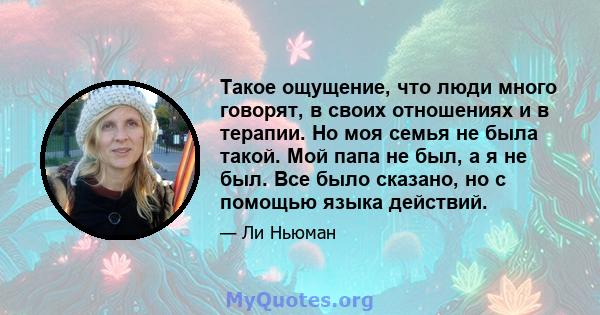 Такое ощущение, что люди много говорят, в своих отношениях и в терапии. Но моя семья не была такой. Мой папа не был, а я не был. Все было сказано, но с помощью языка действий.

— Ли Ньюман

MyQuotes.org